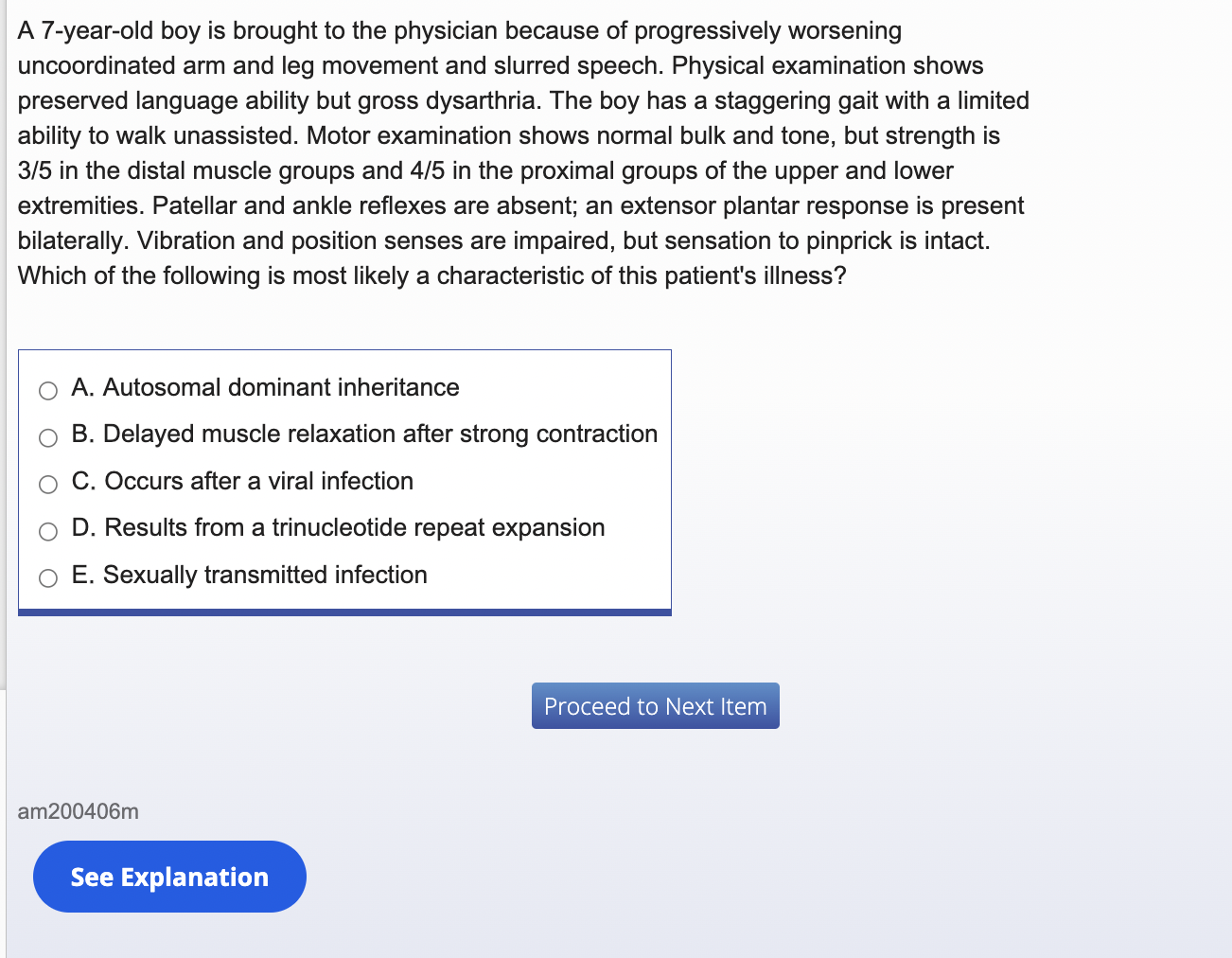 A 7-year-old boy is brought to the physician because of progressively worsening uncoordinated arm and leg movement and slurred speech. Physical examination shows preserved language ability but gross dysarthria. The boy has a staggering gait with a limited ability to walk unassisted. Motor examination shows normal bulk and tone, but strength is 3/5 in the distal muscle groups and 4/5 in the proximal groups of the upper and lower extremities. Patellar and ankle reflexes are absent; an extensor plantar response is present bilaterally. Vibration and position senses are impaired, but sensation to pinprick is intact. Which of the following is most likely a characteristic of this patient's illness?

A. Autosomal dominant inheritance
B. Delayed muscle relaxation after strong contraction
C. Occurs after a viral infection
D. Results from a trinucleotide repeat expansion
E. Sexually transmitted infection

Proceed to Next Item

am200406m

See Explanation